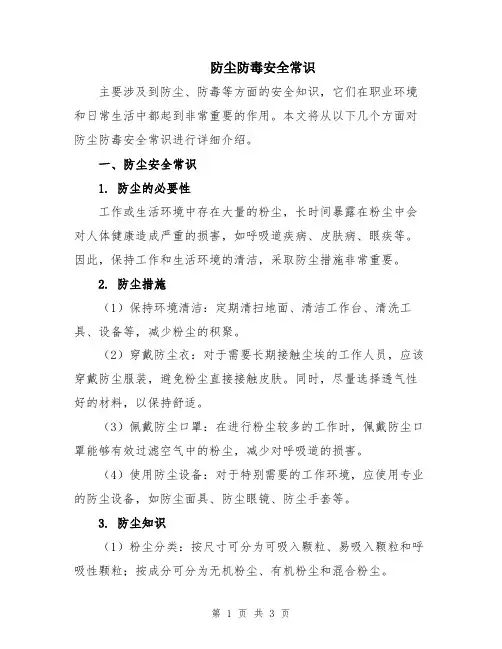 防尘防毒安全常识

主要涉及到防尘、防毒等方面的安全知识，它们在职业环境和日常生活中都起到非常重要的作用。本文将从以下几个方面对防尘防毒安全常识进行详细介绍。

一、防尘安全常识

1. 防尘的必要性

工作或生活环境中存在大量的粉尘，长时间暴露在粉尘中会对人体健康造成严重的损害，如呼吸道疾病、皮肤病、眼疾等。因此，保持工作和生活环境的清洁，采取防尘措施非常重要。

2. 防尘措施

（1）保持环境清洁：定期清扫地面、清洁工作台、清洗工具、设备等，减少粉尘的积聚。

（2）穿戴防尘衣：对于需要长期接触尘埃的工作人员，应该穿戴防尘服装，避免粉尘直接接触皮肤。同时，尽量选择透气性好的材料，以保持舒适。

（3）佩戴防尘口罩：在进行粉尘较多的工作时，佩戴防尘口罩能够有效过滤空气中的粉尘，减少对呼吸道的损害。

（4）使用防尘设备：对于特别需要的工作环境，应使用专业的防尘设备，如防尘面具、防尘眼镜、防尘手套等。

3. 防尘知识

（1）粉尘分类：按尺寸可分为可吸入颗粒、易吸入颗粒和呼吸性颗粒；按成分可分为无机粉尘、有机粉尘和混合粉尘。

第 1 页 共 3 页